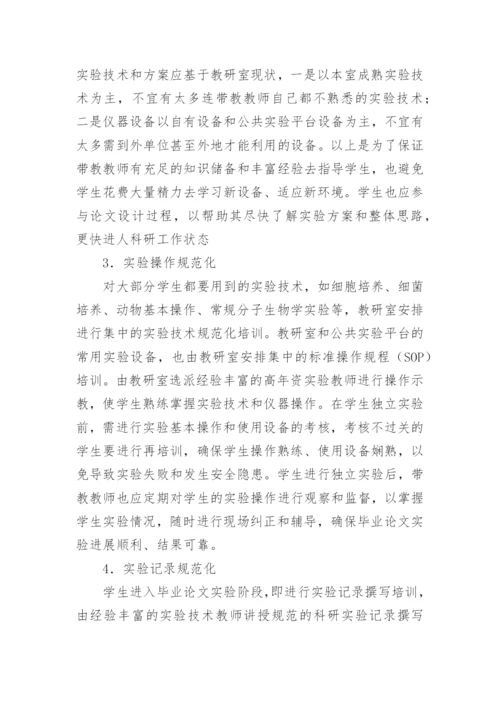 实验技术和方案应基于教研室现状，一是以本室成熟实验技术为主，不宜有太多连带教教师自己都不熟悉的实验技术；二是仪器设备以自有设备和公共实验平台设备为主，不宜有太多需到外单位甚至外地才能利用的设备。以上是为了保证带教教师有充足的知识储备和丰富经验去指导学生，也避免学生花费大量精力去学习新设备、适应新环境。学生也应参与论文设计过程，以帮助其尽快了解实验方案和整体思路，更快进人科研工作状态

3．实验操作规范化

对大部分学生都要用到的实验技术，如细胞培养、细菌培养、动物基本操作、常规分子生物学实验等，教研室安排进行集中的实验技术规范化培训。教研室和公共实验平台的常用实验设备，也由教研室安排集中的标准操作规程（SOP）培训。由教研室选派经验丰富的高年资实验教师进行操作示教，使学生熟练掌握实验技术和仪器操作。在学生独立实验前，需进行实验基本操作和使用设备的考核，考核不过关的学生要进行再培训，确保学生操作熟练、使用设备娴熟，以免导致实验失败和发生安全隐患。学生进行独立实验后，带教教师也应定期对学生的实验操作进行观察和监督，以掌握学生实验情况，随时进行现场纠正和辅导，确保毕业论文实验进展顺利、结果可靠。

4．实验记录规范化

学生进入毕业论文实验阶段，即进行实验记录撰写培训，由经验丰富的实验技术教师讲授规范的科研实验记录撰写